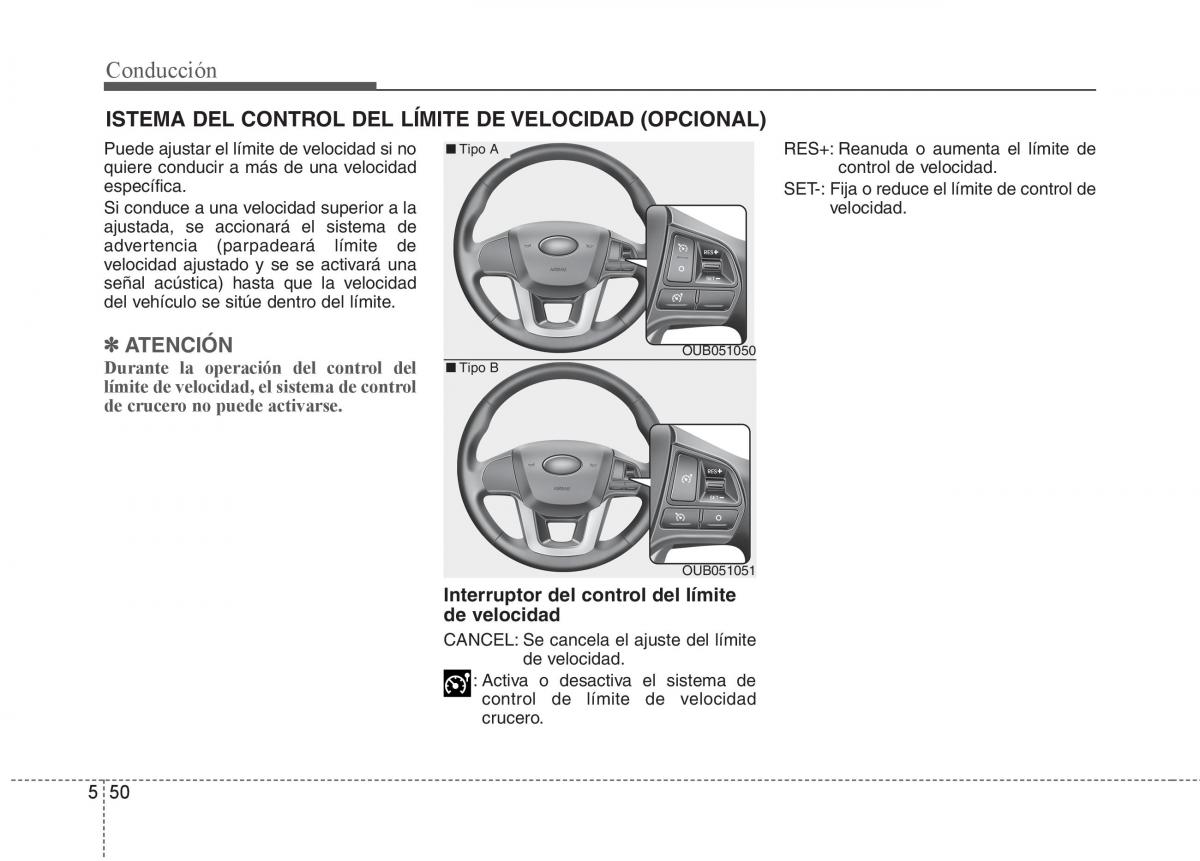 Conducción

ISTEMA DEL CONTROL DEL LÍMITE DE VELOCIDAD (OPCIONAL)

Puede ajustar el límite de velocidad si no quiere conducir a más de una velocidad específica.

Si conduce a una velocidad superior a la ajustada, se accionará el sistema de advertencia (parpadeará límite de velocidad ajustado y se se activará una señal acústica) hasta que la velocidad del vehículo se sitúe dentro del límite.

✽ ATENCIÓN

Durante la operación del control del límite de velocidad, el sistema de control de crucero no puede activarse.

■ Tipo A

RES+
SET-

OUB051050

■ Tipo B

RES+
SET-

OUB051051

Interruptor del control del límite de velocidad

CANCEL: Se cancela el ajuste del límite de velocidad.

: Activa o desactiva el sistema de control de límite de velocidad crucero.

RES+: Reanuda o aumenta el límite de control de velocidad.

SET-: Fija o reduce el límite de control de velocidad.

5 50